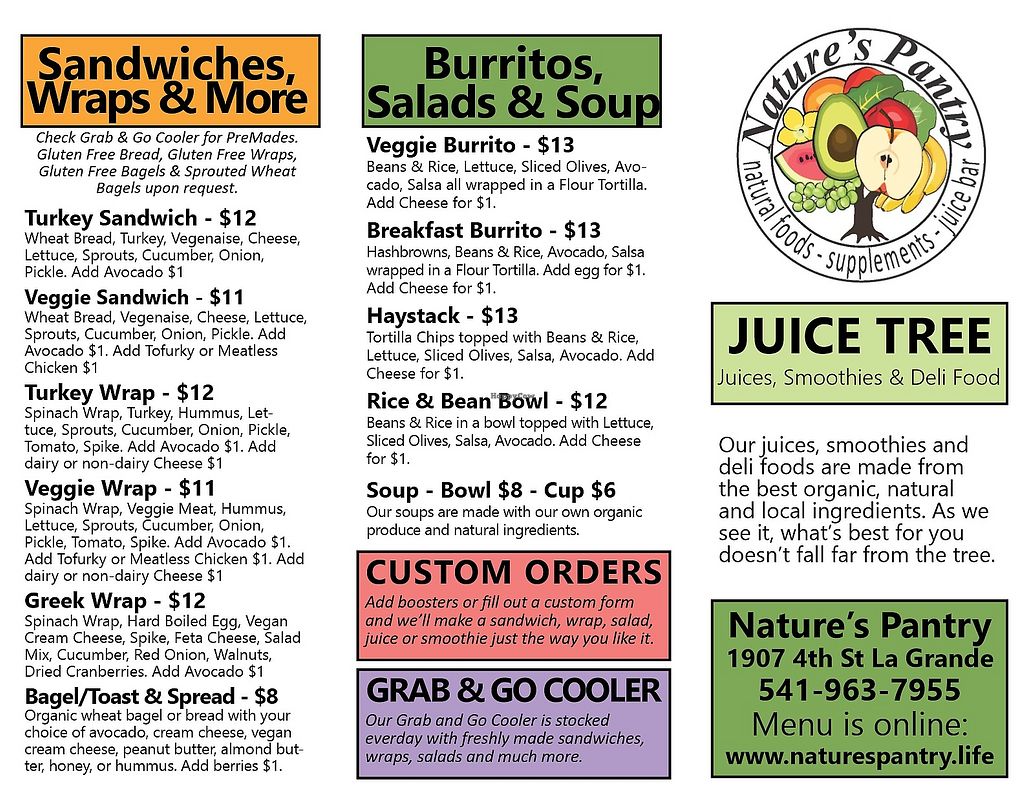 Sandwiches, Wraps & More

Check Grab & Go Cooler for PreMades. Gluten Free Bread, Gluten Free Wraps, Gluten Free Bagels & Sprouted Wheat Bagels upon request.

Turkey Sandwich - $12
Wheat Bread, Turkey, Vegenaise, Cheese, Lettuce, Sprouts, Cucumber, Onion, Pickle. Add Avocado $1

Veggie Sandwich - $11
Wheat Bread, Vegenaise, Cheese, Lettuce, Sprouts, Cucumber, Onion, Pickle. Add Avocado $1. Add Tofurky or Meatless Chicken $1

Turkey Wrap - $12
Spinach Wrap, Turkey, Hummus, Lettuce, Sprouts, Cucumber, Onion, Pickle, Tomato, Spike. Add Avocado $1. Add dairy or non-dairy Cheese $1

Veggie Wrap - $11
Spinach Wrap, Veggie Meat, Hummus, Lettuce, Sprouts, Cucumber, Onion, Pickle, Tomato, Spike. Add Avocado $1. Add Tofurky or Meatless Chicken $1. Add dairy or non-dairy Cheese $1

Greek Wrap - $12
Spinach Wrap, Hard Boiled Egg, Vegan Cream Cheese, Spike, Feta Cheese, Salad Mix, Cucumber, Red Onion, Walnuts, Dried Cranberries. Add Avocado $1

Bagel/Toast & Spread - $8
Organic wheat bagel or bread with your choice of avocado, cream cheese, vegan cream cheese, peanut butter, almond butter, honey, or hummus. Add berries $1.

Burritos, Salads & Soup

Veggie Burrito - $13
Beans & Rice, Lettuce, Sliced Olives, Avocado, Salsa all wrapped in a Flour Tortilla. Add Cheese for $1.

Breakfast Burrito - $13
Hashbrowns, Beans & Rice, Avocado, Salsa wrapped in a Flour Tortilla. Add egg for $1. Add Cheese for $1.

Haystack - $13
Tortilla Chips topped with Beans & Rice, Lettuce, Sliced Olives, Salsa, Avocado. Add Cheese for $1.

Rice & Bean Bowl - $12
Beans & Rice in a bowl topped with Lettuce, Sliced Olives, Salsa, Avocado. Add Cheese for $1.

Soup - Bowl $8 - Cup $6
Our soups are made with our own organic produce and natural ingredients.

CUSTOM ORDERS
Add boosters or fill out a custom form and we'll make a sandwich, wrap, salad, juice or smoothie just the way you like it.

GRAB & GO COOLER
Our Grab and Go Cooler is stocked everday with freshly made sandwiches, wraps, salads and much more.

Nature's Pantry
natural foods - supplements - juice bar

JUICE TREE
Juices, Smoothies & Deli Food

Our juices, smoothies and deli foods are made from the best organic, natural and local ingredients. As we see it, what's best for you doesn't fall far from the tree.

Nature's Pantry
1907 4th St La Grande
541-963-7955
Menu is online:
www.naturespantry.life